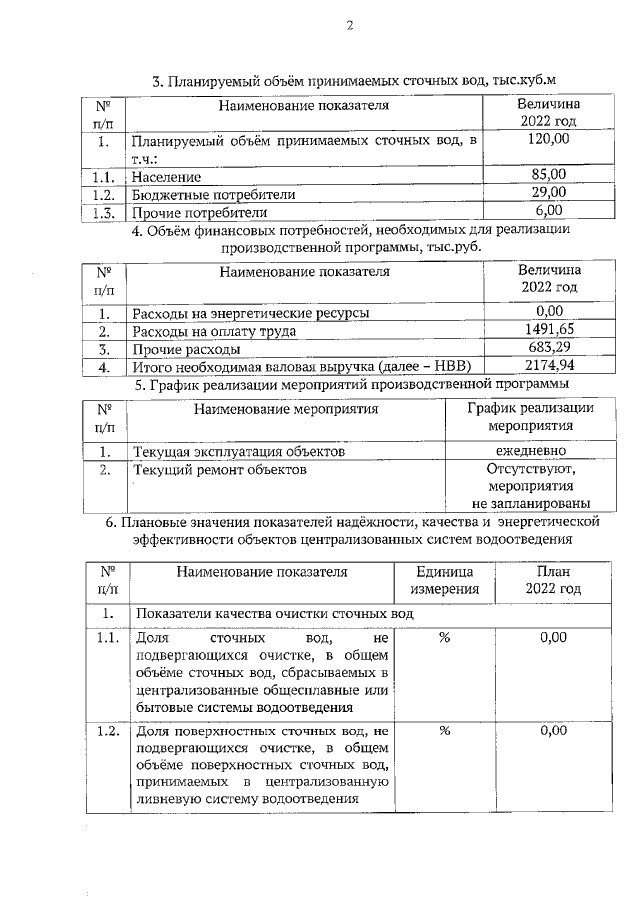 2

3. Планируемый объём принимаемых сточных вод, тыс.куб.м

| № п/п | Наименование показателя | Величина 2022 год |
|---|---|---|
| 1. | Планируемый объём принимаемых сточных вод, в т.ч.: | 120,00 |
| 1.1. | Население | 85,00 |
| 1.2. | Бюджетные потребители | 29,00 |
| 1.3. | Прочие потребители | 6,00 |

4. Объём финансовых потребностей, необходимых для реализации производственной программы, тыс.руб.

| № п/п | Наименование показателя | Величина 2022 год |
|---|---|---|
| 1. | Расходы на энергетические ресурсы | 0,00 |
| 2. | Расходы на оплату труда | 1491,65 |
| 3. | Прочие расходы | 683,29 |
| 4. | Итого необходимая валовая выручка (далее – НВВ) | 2174,94 |

5. График реализации мероприятий производственной программы

| № п/п | Наименование мероприятия | График реализации мероприятия |
|---|---|---|
| 1. | Текущая эксплуатация объектов | ежедневно |
| 2. | Текущий ремонт объектов | Отсутствуют, мероприятия не запланированы |

6. Плановые значения показателей надёжности, качества и энергетической эффективности объектов централизованных систем водоотведения

| № п/п | Наименование показателя | Единица измерения | План 2022 год |
|---|---|---|---|
| 1. | Показатели качества очистки сточных вод | | |
| 1.1. | Доля сточных вод, не подвергающихся очистке, в общем объёме сточных вод, сбрасываемых в централизованные общесплавные или бытовые системы водоотведения | % | 0,00 |
| 1.2. | Доля поверхностных сточных вод, не подвергающихся очистке, в общем объёме поверхностных сточных вод, принимаемых в централизованную ливневую систему водоотведения | % | 0,00 |